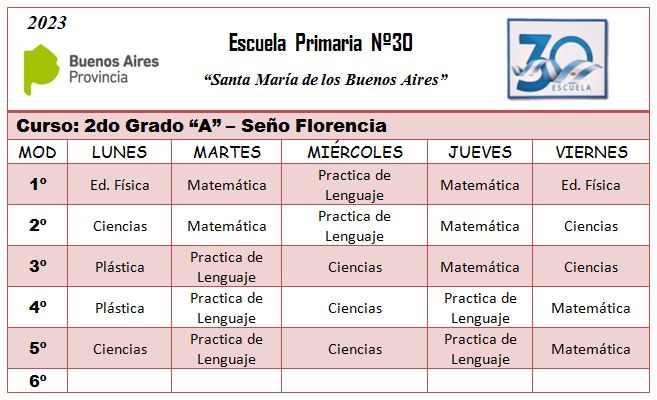 2023

Buenos Aires Provincia

Escuela Primaria Nº30

"Santa María de los Buenos Aires"

30 ESCUELA

Curso: 2do Grado "A" – Seño Florencia

| MOD | LUNES | MARTES | MIÉRCOLES | JUEVES | VIERNES |
|---|---|---|---|---|---|
| 1º | Ed. Física | Matemática | Practica de Lenguaje | Matemática | Ed. Física |
| 2º | Ciencias | Matemática | Practica de Lenguaje | Matemática | Ciencias |
| 3º | Plástica | Practica de Lenguaje | Ciencias | Matemática | Ciencias |
| 4º | Plástica | Practica de Lenguaje | Ciencias | Practica de Lenguaje | Matemática |
| 5º | Ciencias | Practica de Lenguaje | Ciencias | Practica de Lenguaje | Matemática |
| 6º | | | | | |